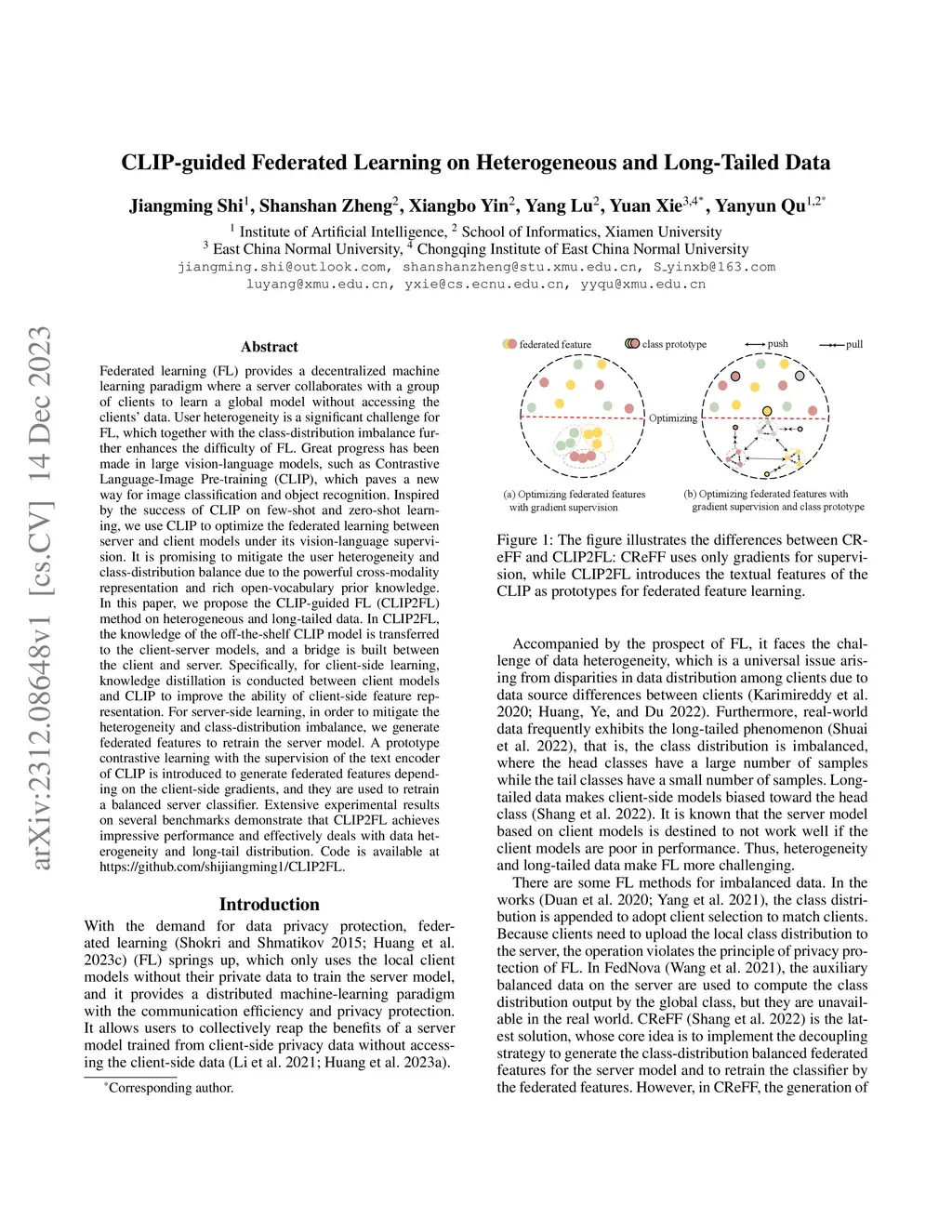 arXiv:2312.08648v1 [cs.CV] 14 Dec 2023

CLIP-guided Federated Learning on Heterogeneous and Long-Tailed Data

Jiangming Shi$^1$, Shanshan Zheng$^2$, Xiangbo Yin$^2$, Yang Lu$^2$, Yuan Xie$^{3,4*}$, Yanyun Qu$^{1,2*}$

$^1$ Institute of Artificial Intelligence, $^2$ School of Informatics, Xiamen University
$^3$ East China Normal University, $^4$ Chongqing Institute of East China Normal University
jiangming.shi@outlook.com, shanshanzheng@stu.xmu.edu.cn, S_yinxb@163.com
luyang@xmu.edu.cn, yxie@cs.ecnu.edu.cn, yyqu@xmu.edu.cn

Abstract

Federated learning (FL) provides a decentralized machine learning paradigm where a server collaborates with a group of clients to learn a global model without accessing the clients' data. User heterogeneity is a significant challenge for FL, which together with the class-distribution imbalance further enhances the difficulty of FL. Great progress has been made in large vision-language models, such as Contrastive Language-Image Pre-training (CLIP), which paves a new way for image classification and object recognition. Inspired by the success of CLIP on few-shot and zero-shot learning, we use CLIP to optimize the federated learning between server and client models under its vision-language supervision. It is promising to mitigate the user heterogeneity and class-distribution balance due to the powerful cross-modality representation and rich open-vocabulary prior knowledge. In this paper, we propose the CLIP-guided FL (CLIP2FL) method on heterogeneous and long-tailed data. In CLIP2FL, the knowledge of the off-the-shelf CLIP model is transferred to the client-server models, and a bridge is built between the client and server. Specifically, for client-side learning, knowledge distillation is conducted between client models and CLIP to improve the ability of client-side feature representation. For server-side learning, in order to mitigate the heterogeneity and class-distribution imbalance, we generate federated features to retrain the server model. A prototype contrastive learning with the supervision of the text encoder of CLIP is introduced to generate federated features depending on the client-side gradients, and they are used to retrain a balanced server classifier. Extensive experimental results on several benchmarks demonstrate that CLIP2FL achieves impressive performance and effectively deals with data heterogeneity and long-tail distribution. Code is available at https://github.com/shijiangming1/CLIP2FL.

Introduction

With the demand for data privacy protection, federated learning (Shokri and Shmatikov 2015; Huang et al. 2023c) (FL) springs up, which only uses the local client models without their private data to train the server model, and it provides a distributed machine-learning paradigm with the communication efficiency and privacy protection. It allows users to collectively reap the benefits of a server model trained from client-side privacy data without accessing the client-side data (Li et al. 2021; Huang et al. 2023a).

*Corresponding author.

federated feature class prototype push pull

Optimizing

(a) Optimizing federated features with gradient supervision

(b) Optimizing federated features with gradient supervision and class prototype

Figure 1: The figure illustrates the differences between CReFF and CLIP2FL: CReFF uses only gradients for supervision, while CLIP2FL introduces the textual features of the CLIP as prototypes for federated feature learning.

Accompanied by the prospect of FL, it faces the challenge of data heterogeneity, which is a universal issue arising from disparities in data distribution among clients due to data source differences between clients (Karimireddy et al. 2020; Huang, Ye, and Du 2022). Furthermore, real-world data frequently exhibits the long-tailed phenomenon (Shuai et al. 2022), that is, the class distribution is imbalanced, where the head classes have a large number of samples while the tail classes have a small number of samples. Long-tailed data makes client-side models biased toward the head class (Shang et al. 2022). It is known that the server model based on client models is destined to not work well if the client models are poor in performance. Thus, heterogeneity and long-tailed data make FL more challenging.

There are some FL methods for imbalanced data. In the works (Duan et al. 2020; Yang et al. 2021), the class distribution is appended to adopt client selection to match clients. Because clients need to upload the local class distribution to the server, the operation violates the principle of privacy protection of FL. In FedNova (Wang et al. 2021), the auxiliary balanced data on the server are used to compute the class distribution output by the global class, but they are unavailable in the real world. CReFF (Shang et al. 2022) is the latest solution, whose core idea is to implement the decoupling strategy to generate the class-distribution balanced federated features for the server model and to retrain the classifier by the federated features. However, in CReFF, the generation of